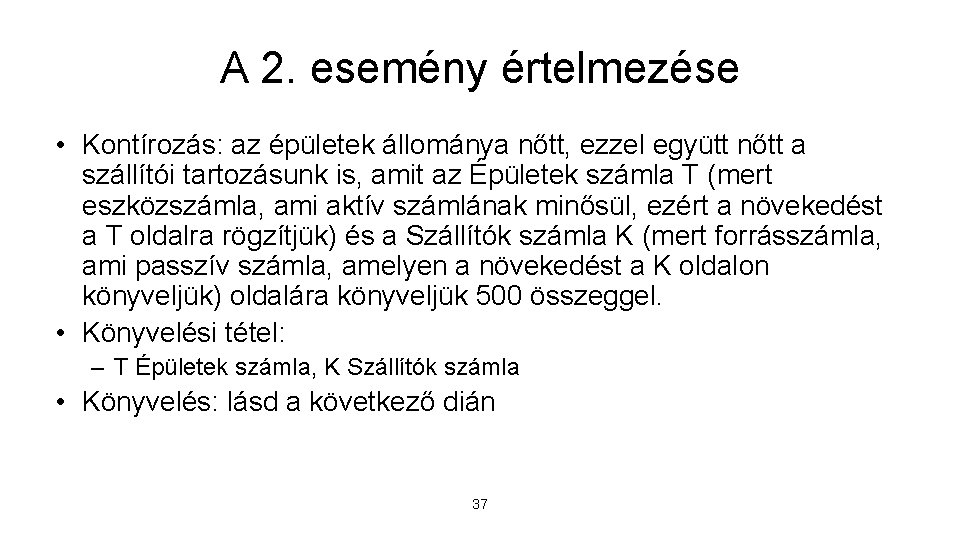 A 2. esemény értelmezése

• Kontírozás: az épületek állománya nőtt, ezzel együtt nőtt a szállítói tartozásunk is, amit az Épületek számla T (mert eszközszámla, ami aktív számlának minősül, ezért a növekedést a T oldalra rögzítjük) és a Szállítók számla K (mert forrásszámla, ami passzív számla, amelyen a növekedést a K oldalon könyveljük) oldalára könyveljük 500 összeggel.
• Könyvelési tétel:
– T Épületek számla, K Szállítók számla
• Könyvelés: lásd a következő dián

37